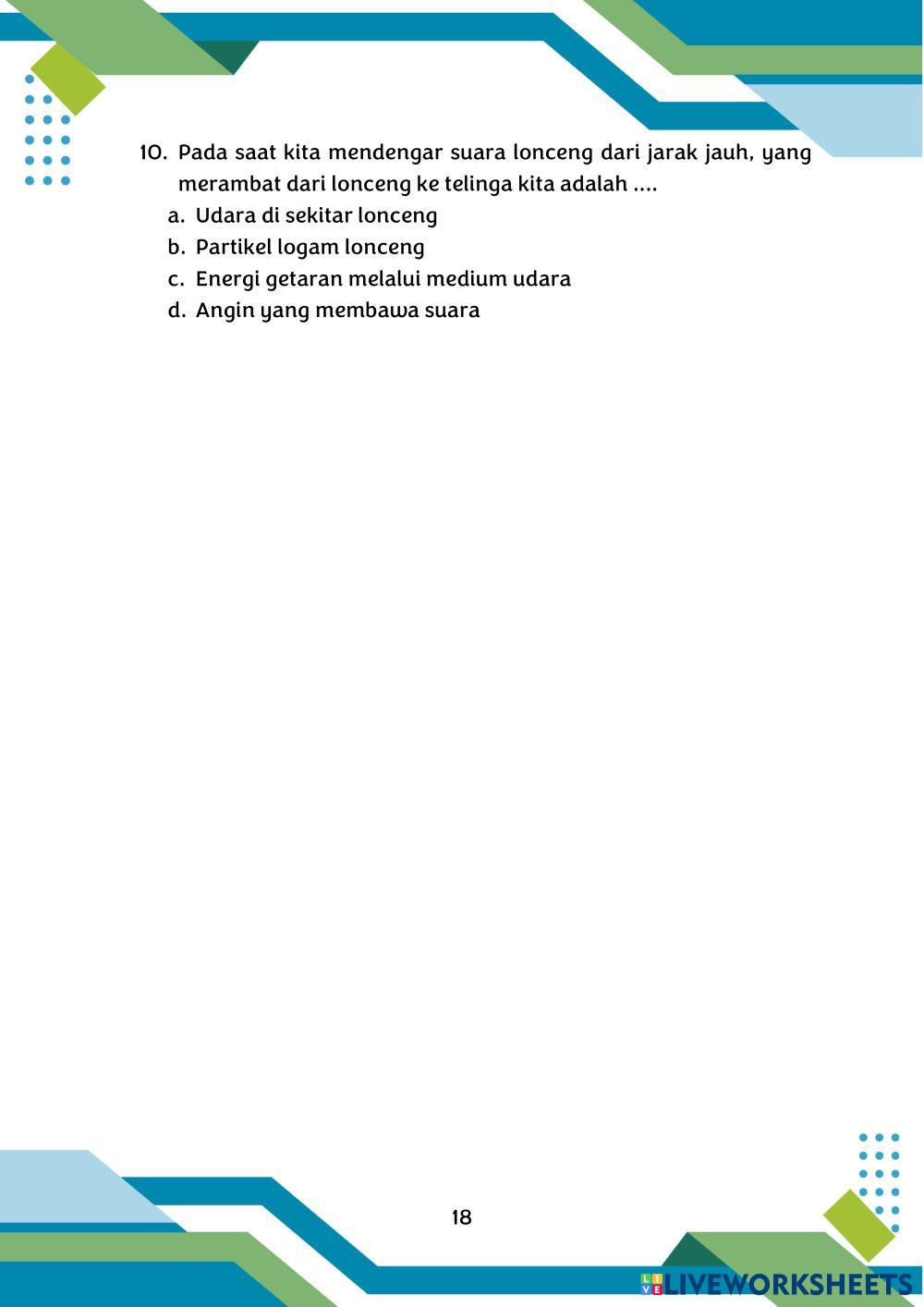 10. Pada saat kita mendengar suara lonceng dari jarak jauh, yang merambat dari lonceng ke telinga kita adalah ....
a. Udara di sekitar lonceng
b. Partikel logam lonceng
c. Energi getaran melalui medium udara
d. Angin yang membawa suara

18

LIVEWORKSHEETS